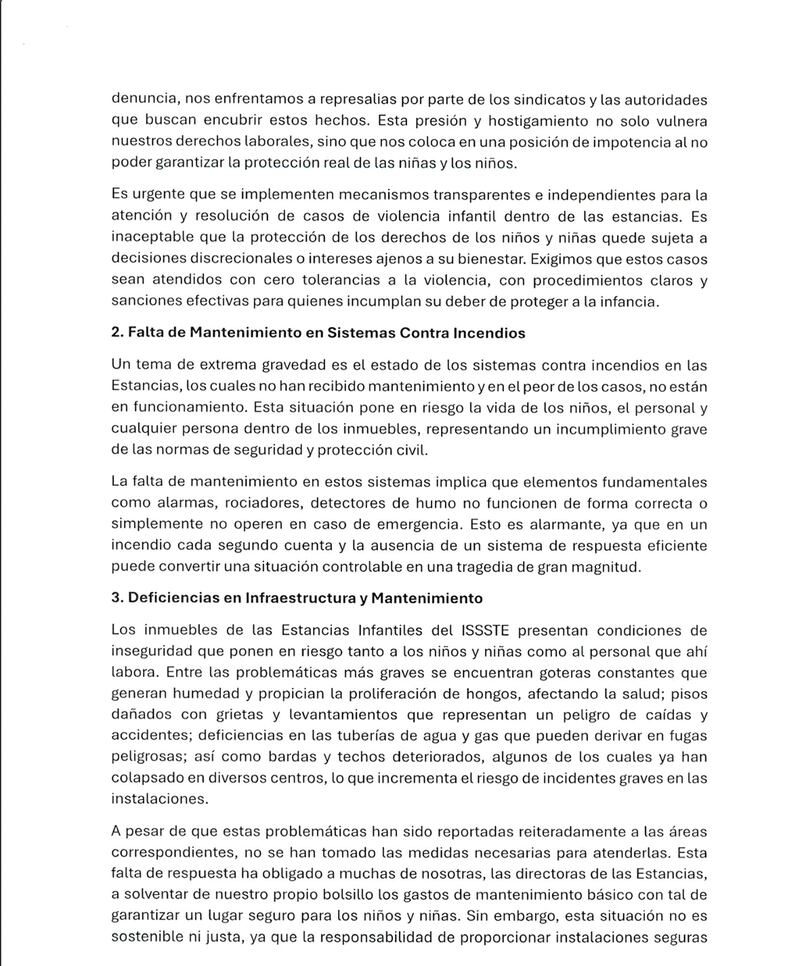 denuncia, nos enfrentamos a represalias por parte de los sindicatos y las autoridades que buscan encubrir estos hechos. Esta presión y hostigamiento no solo vulnera nuestros derechos laborales, sino que nos coloca en una posición de impotencia al no poder garantizar la protección real de las niñas y los niños.

Es urgente que se implementen mecanismos transparentes e independientes para la atención y resolución de casos de violencia infantil dentro de las estancias. Es inaceptable que la protección de los derechos de los niños y niñas quede sujeta a decisiones discrecionales o intereses ajenos a su bienestar. Exigimos que estos casos sean atendidos con cero tolerancias a la violencia, con procedimientos claros y sanciones efectivas para quienes incumplan su deber de proteger a la infancia.

2. Falta de Mantenimiento en Sistemas Contra Incendios

Un tema de extrema gravedad es el estado de los sistemas contra incendios en las Estancias, los cuales no han recibido mantenimiento y en el peor de los casos, no están en funcionamiento. Esta situación pone en riesgo la vida de los niños, el personal y cualquier persona dentro de los inmuebles, representando un incumplimiento grave de las normas de seguridad y protección civil.

La falta de mantenimiento en estos sistemas implica que elementos fundamentales como alarmas, rociadores, detectores de humo no funcionen de forma correcta o simplemente no operen en caso de emergencia. Esto es alarmante, ya que en un incendio cada segundo cuenta y la ausencia de un sistema de respuesta eficiente puede convertir una situación controlable en una tragedia de gran magnitud.

3. Deficiencias en Infraestructura y Mantenimiento

Los inmuebles de las Estancias Infantiles del ISSSTE presentan condiciones de inseguridad que ponen en riesgo tanto a los niños y niñas como al personal que ahí labora. Entre las problemáticas más graves se encuentran goteras constantes que generan humedad y propician la proliferación de hongos, afectando la salud; pisos dañados con grietas y levantamientos que representan un peligro de caídas y accidentes; deficiencias en las tuberías de agua y gas que pueden derivar en fugas peligrosas; así como bardas y techos deteriorados, algunos de los cuales ya han colapsado en diversos centros, lo que incrementa el riesgo de incidentes graves en las instalaciones.

A pesar de que estas problemáticas han sido reportadas reiteradamente a las áreas correspondientes, no se han tomado las medidas necesarias para atenderlas. Esta falta de respuesta ha obligado a muchas de nosotras, las directoras de las Estancias, a solventar de nuestro propio bolsillo los gastos de mantenimiento básico con tal de garantizar un lugar seguro para los niños y niñas. Sin embargo, esta situación no es sostenible ni justa, ya que la responsabilidad de proporcionar instalaciones seguras